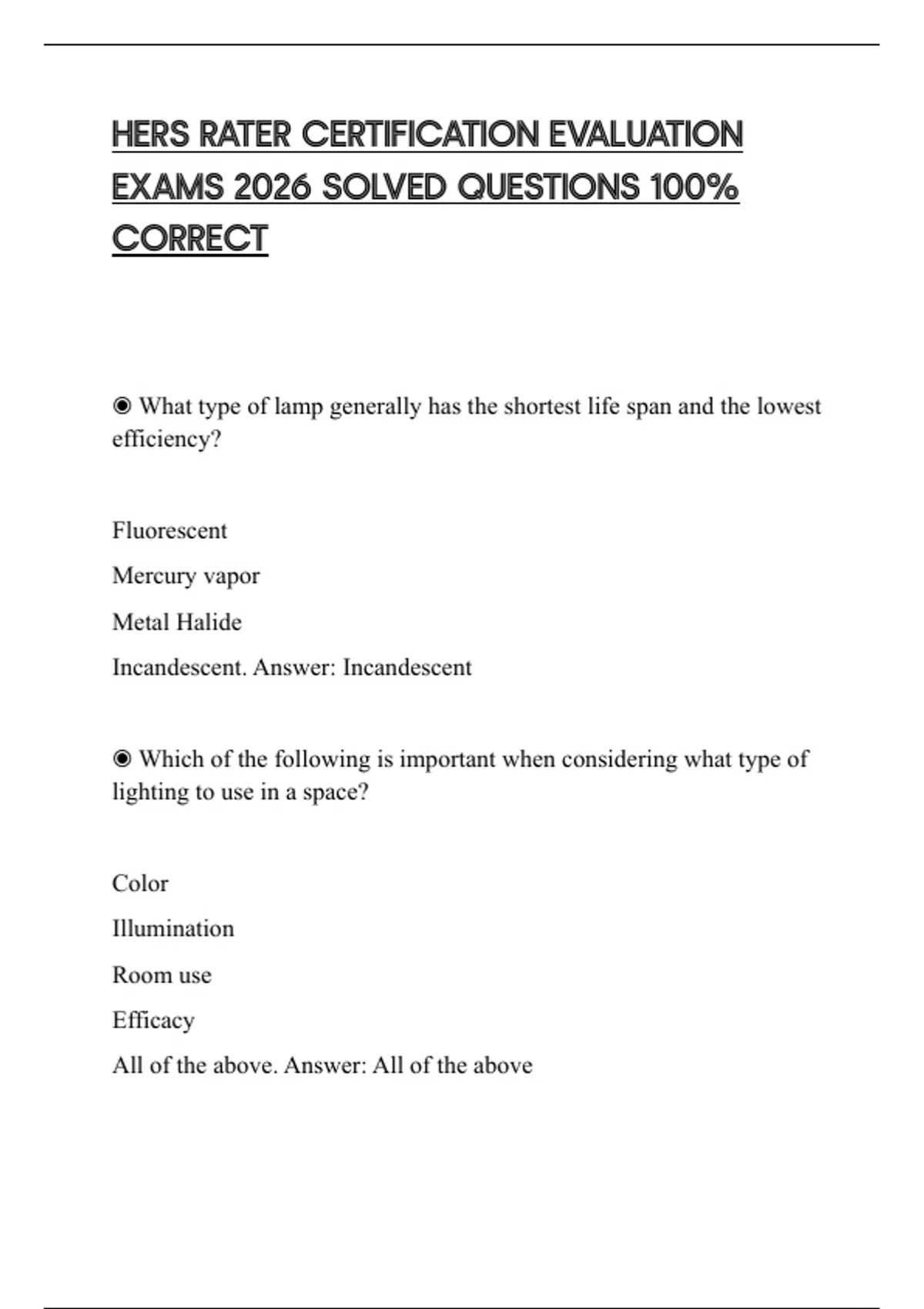 HERS RATER CERTIFICATION EVALUATION EXAMS 2026 SOLVED QUESTIONS 100% CORRECT

◉ What type of lamp generally has the shortest life span and the lowest efficiency?

Fluorescent

Mercury vapor

Metal Halide

Incandescent. Answer: Incandescent

◉ Which of the following is important when considering what type of lighting to use in a space?

Color

Illumination

Room use

Efficacy

All of the above. Answer: All of the above